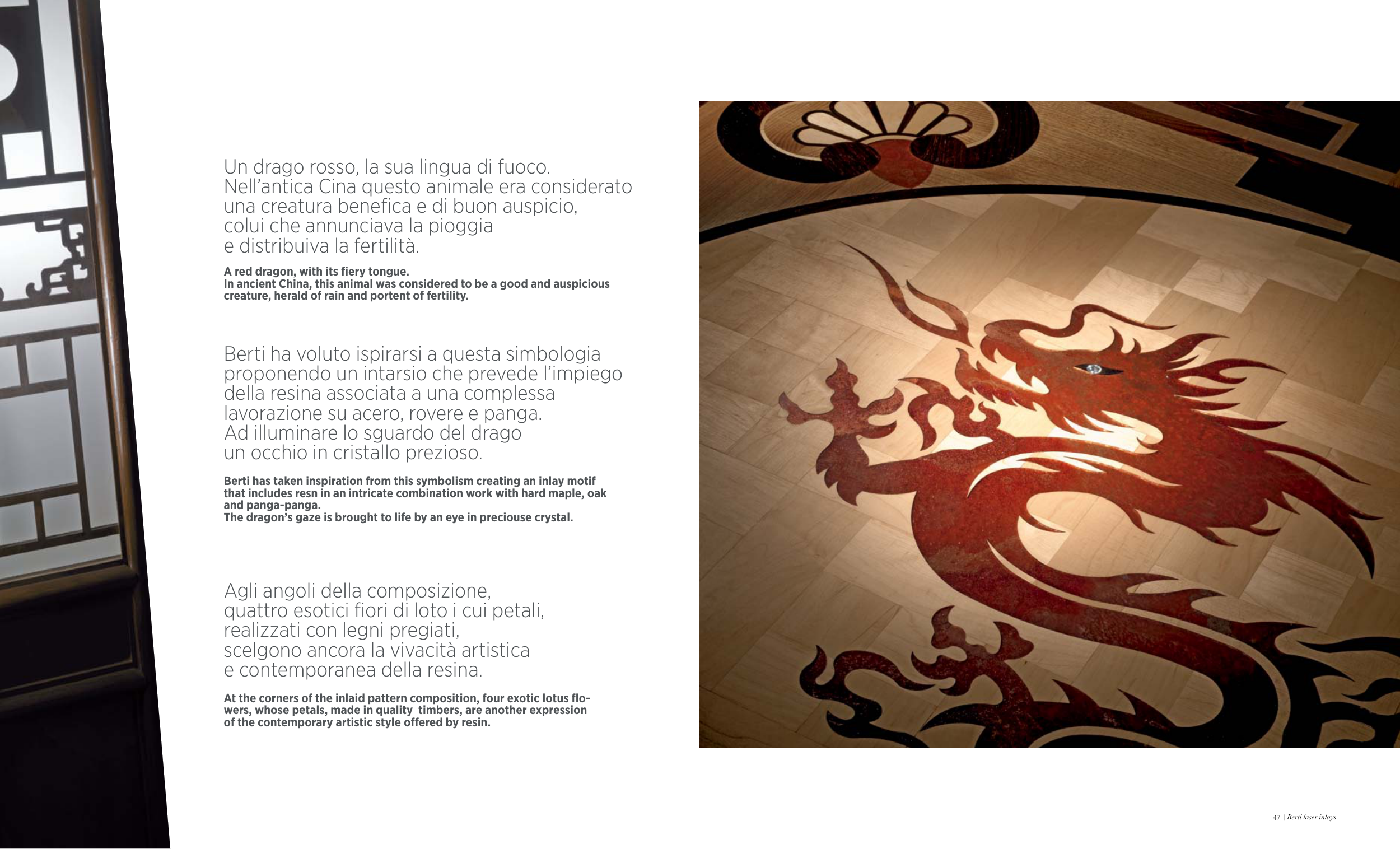 Un drago rosso, la sua lingua di fuoco. Nell'antica Cina questo animale era considerato una creatura benefica e di buon auspicio, colui che annunciava la pioggia e distribuiva la fertilità.

A red dragon, with its fiery tongue. In ancient China, this animal was considered to be a good and auspicious creature, herald of rain and portent of fertility.

Berti ha voluto ispirarsi a questa simbologia proponendo un intarsio che prevede l'impiego della resina associata a una complessa lavorazione su acero, rovere e panga. Ad illuminare lo sguardo del drago un occhio in cristallo prezioso.

Berti has taken inspiration from this symbolism creating an inlay motif that includes resn in an intricate combination work with hard maple, oak and panga-panga. The dragon's gaze is brought to life by an eye in preciouse crystal.

Agli angoli della composizione, quattro esotici fiori di loto i cui petali, realizzati con legni pregiati, scelgono ancora la vivacità artistica e contemporanea della resina.

At the corners of the inlaid pattern composition, four exotic lotus flowers, whose petals, made in quality timbers, are another expression of the contemporary artistic style offered by resin.

47 | Berti laser inlays